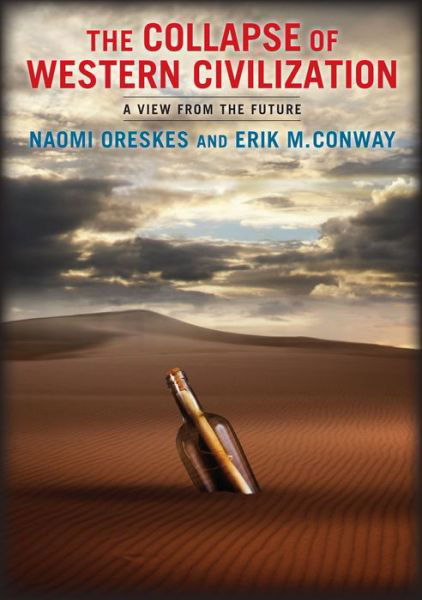 THE COLLAPSE OF WESTERN CIVILIZATION

A VIEW FROM THE FUTURE

NAOMI ORESKES AND ERIK M.CONWAY